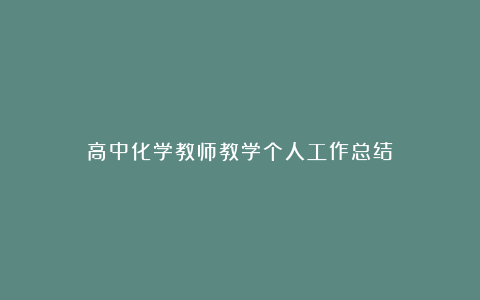 高中化学教师教学个人工作总结